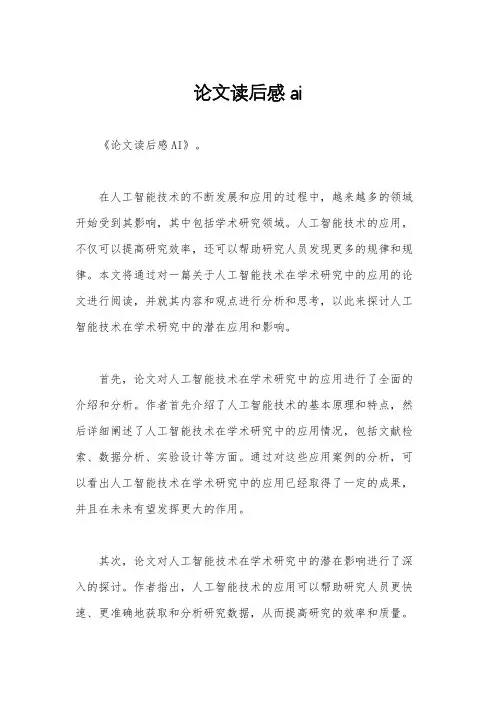 论文读后感 ai

《论文读后感AI》。

在人工智能技术的不断发展和应用的过程中，越来越多的领域开始受到其影响，其中包括学术研究领域。人工智能技术的应用，不仅可以提高研究效率，还可以帮助研究人员发现更多的规律和规律。本文将通过对一篇关于人工智能技术在学术研究中的应用的论文进行阅读，并就其内容和观点进行分析和思考，以此来探讨人工智能技术在学术研究中的潜在应用和影响。

首先，论文对人工智能技术在学术研究中的应用进行了全面的介绍和分析。作者首先介绍了人工智能技术的基本原理和特点，然后详细阐述了人工智能技术在学术研究中的应用情况，包括文献检索、数据分析、实验设计等方面。通过对这些应用案例的分析，可以看出人工智能技术在学术研究中的应用已经取得了一定的成果，并且在未来有望发挥更大的作用。

其次，论文对人工智能技术在学术研究中的潜在影响进行了深入的探讨。作者指出，人工智能技术的应用可以帮助研究人员更快速、更准确地获取和分析研究数据，从而提高研究的效率和质量。